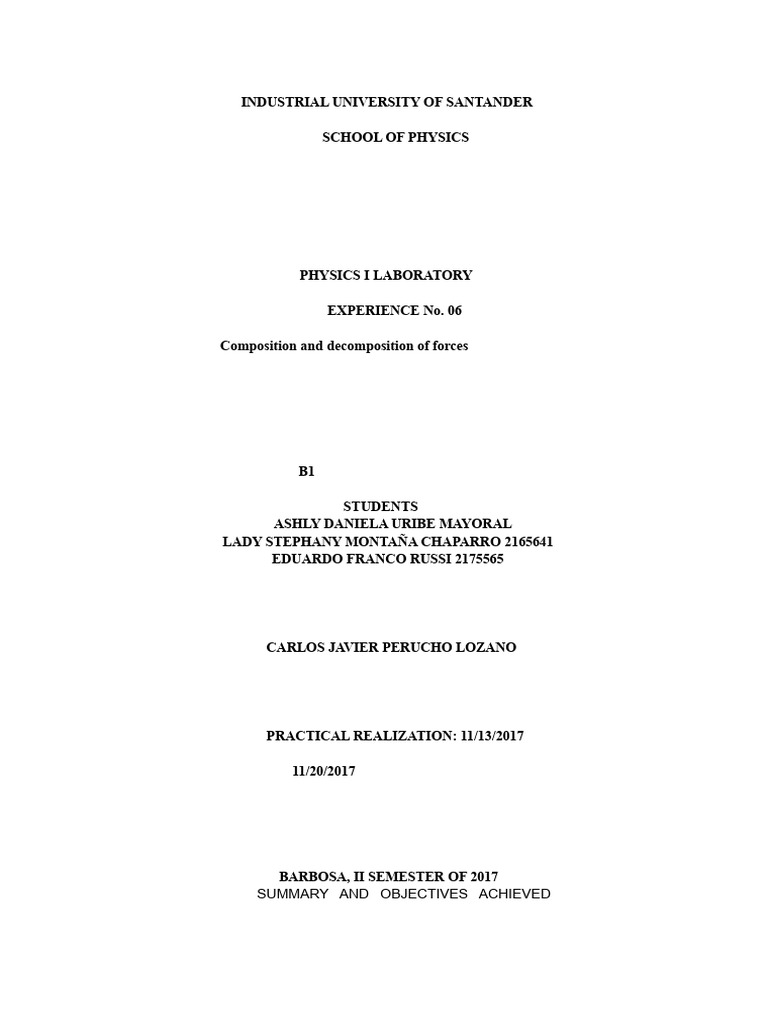 INDUSTRIAL UNIVERSITY OF SANTANDER

SCHOOL OF PHYSICS

PHYSICS I LABORATORY

EXPERIENCE No. 06

Composition and decomposition of forces

B1

STUDENTS
ASHLY DANIELA URIBE MAYORAL
LADY STEPHANY MONTAÑA CHAPARRO 2165641
EDUARDO FRANCO RUSSI 2175565

CARLOS JAVIER PERUCHO LOZANO

PRACTICAL REALIZATION: 11/13/2017

11/20/2017

BARBOSA, II SEMESTER OF 2017
SUMMARY AND OBJECTIVES ACHIEVED